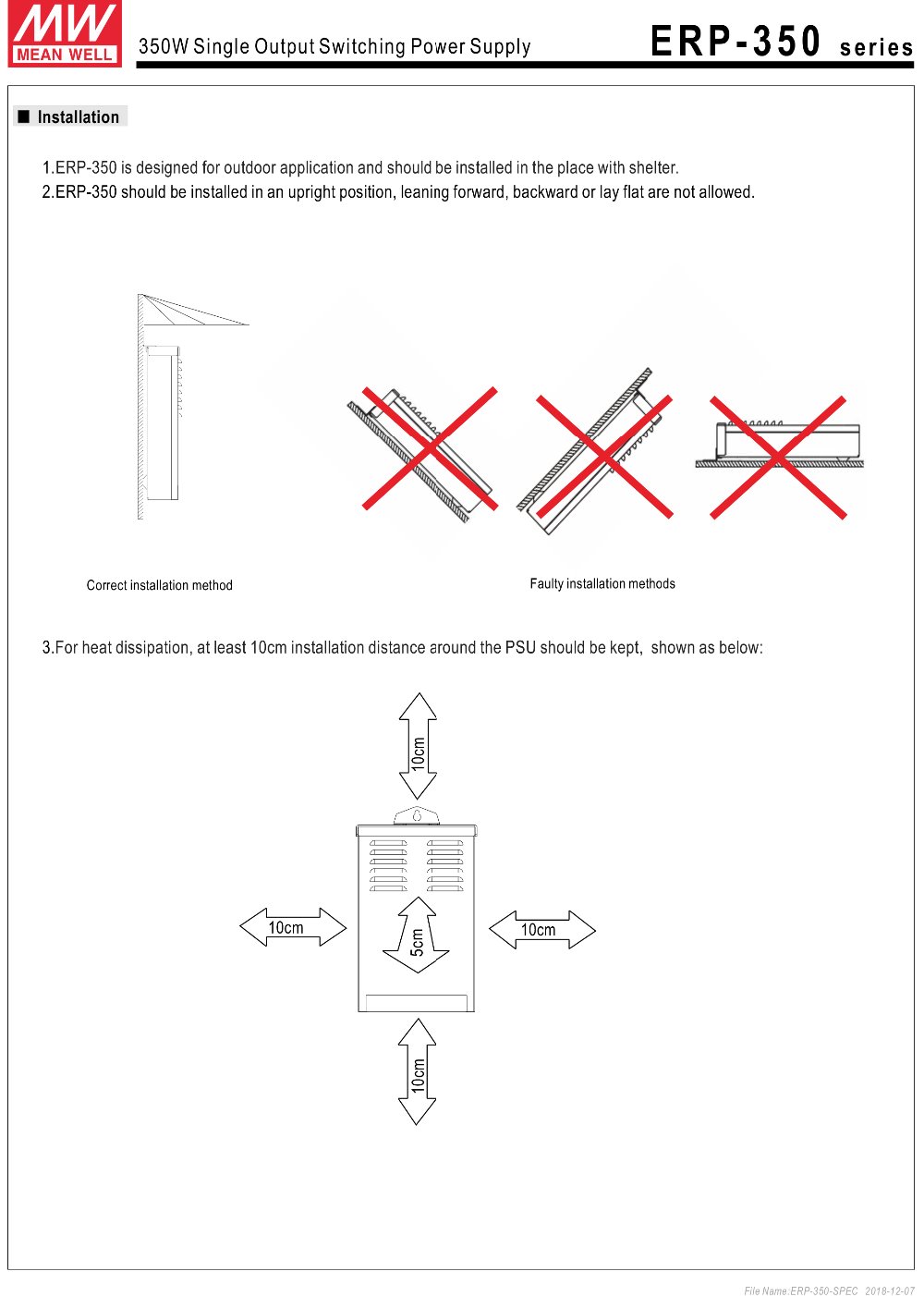 MW
MEAN WELL

350W Single Output Switching Power Supply

ERP-350 series

■ Installation

1.ERP-350 is designed for outdoor application and should be installed in the place with shelter.

2.ERP-350 should be installed in an upright position, leaning forward, backward or lay flat are not allowed.

Correct installation method

Faulty installation methods

3.For heat dissipation, at least 10cm installation distance around the PSU should be kept, shown as below:

10cm

10cm

5cm

10cm

10cm

File Name:ERP-350-SPEC 2018-12-07